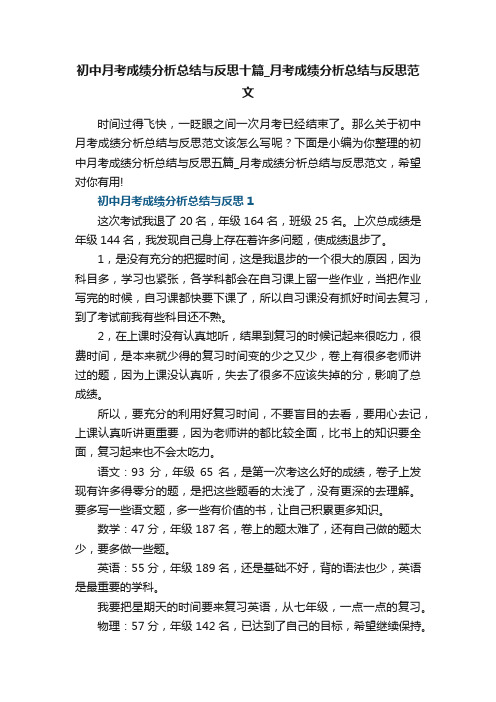 初中月考成绩分析总结与反思十篇_月考成绩分析总结与反思范文

时间过得飞快，一眨眼之间一次月考已经结束了。那么关于初中月考成绩分析总结与反思范文该怎么写呢？下面是小编为你整理的初中月考成绩分析总结与反思五篇_月考成绩分析总结与反思范文，希望对你有用!

初中月考成绩分析总结与反思 1

这次考试我退了 20 名，年级 164 名，班级 25 名。上次总成绩是年级 144 名，我发现自己身上存在着许多问题，使成绩退步了。

1，是没有充分的把握时间，这是我退步的一个很大的原因，因为科目多，学习也紧张，各学科都会在自习课上留一些作业，当把作业写完的时候，自习课都快要下课了，所以自习课没有抓好时间去复习，到了考试前我有些科目还不熟。

2，在上课时没有认真地听，结果到复习的时候记起来很吃力，很费时间，是本来就少得的复习时间变的少之又少，卷上有很多老师讲过的题，因为上课没认真听，失去了很多不应该失掉的分，影响了总成绩。

所以，要充分的利用好复习时间，不要盲目的去看，要用心去记，上课认真听讲更重要，因为老师讲的都比较全面，比书上的知识要全面，复习起来也不会太吃力。

语文：93 分，年级 65 名，是第一次考这么好的成绩，卷子上发现有许多得零分的题，是把这些题看的太浅了，没有更深的去理解。要多写一些语文题，多一些有价值的书，让自己积累更多知识。

数学：47 分，年级 187 名，卷上的题太难了，还有自己做的题太少，要多做一些题。

英语：55 分，年级 189 名，还是基础不好，背的语法也少，英语是最重要的学科。

我要把星期天的时间要来复习英语，从七年级，一点一点的复习。

物理：57 分，年级 142 名，已达到了自己的目标，希望继续保持。